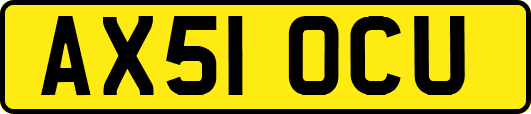 AX51 OCU